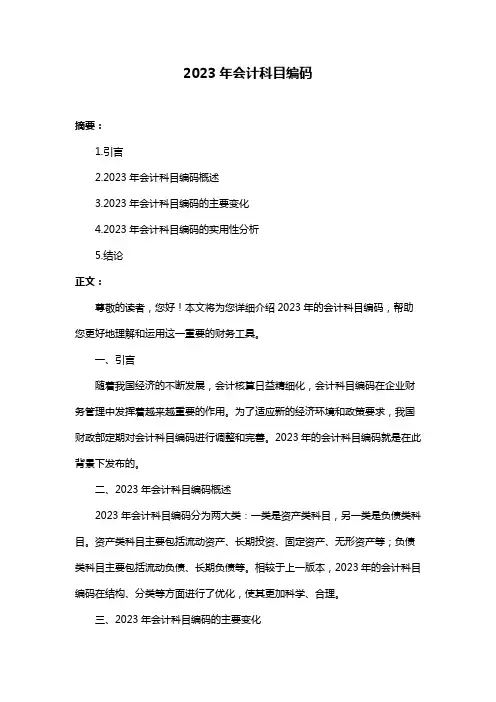 2023 年会计科目编码

摘要：

1.引言

2.2023 年会计科目编码概述

3.2023 年会计科目编码的主要变化

4.2023 年会计科目编码的实用性分析

5.结论

正文：

尊敬的读者，您好！本文将为您详细介绍 2023 年的会计科目编码，帮助您更好地理解和运用这一重要的财务工具。

一、引言

随着我国经济的不断发展，会计核算日益精细化，会计科目编码在企业财务管理中发挥着越来越重要的作用。为了适应新的经济环境和政策要求，我国财政部定期对会计科目编码进行调整和完善。2023 年的会计科目编码就是在此背景下发布的。

二、2023 年会计科目编码概述

2023 年会计科目编码分为两大类：一类是资产类科目，另一类是负债类科目。资产类科目主要包括流动资产、长期投资、固定资产、无形资产等；负债类科目主要包括流动负债、长期负债等。相较于上一版本，2023 年的会计科目编码在结构、分类等方面进行了优化，使其更加科学、合理。

三、2023 年会计科目编码的主要变化